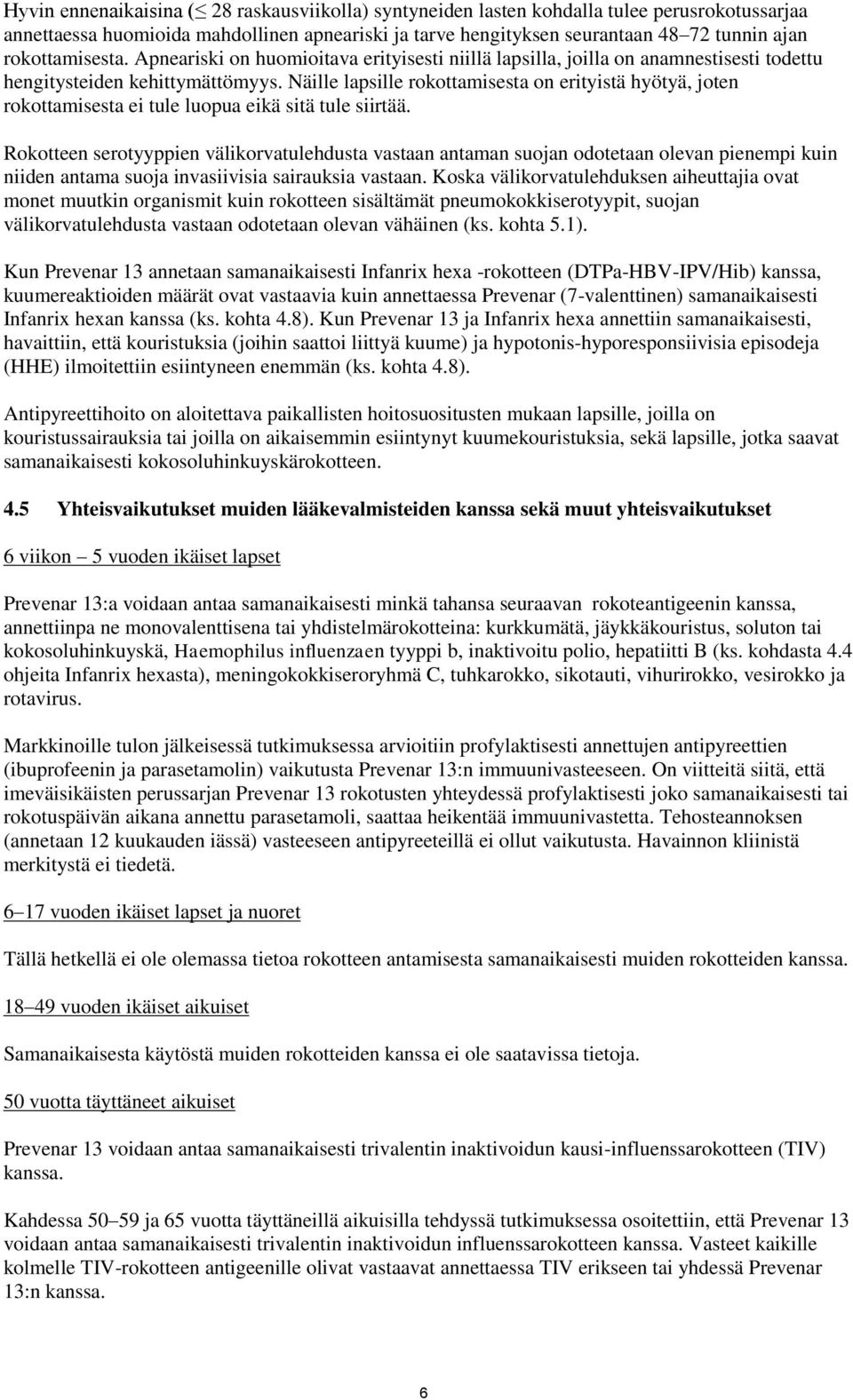 Hyvin ennenaikaisina ($\leq$ 28 raskausviikolla) syntyneiden lasten kohdalla tulee perusrokotussarjaa annettaessa huomioida mahdollinen apneariski ja tarve hengityksen seurantaan 48–72 tunnin ajan rokottamisesta. Apneariski on huomioitava erityisesti niillä lapsilla, joilla on anamnestisesti todettu hengitysteiden kehittymättömyys. Näille lapsille rokottamisesta on erityistä hyötyä, joten rokottamisesta ei tule luopua eikä sitä tule siirtää.

Rokotteen serotyyppien välikorvatulehdusta vastaan antaman suojan odotetaan olevan pienempi kuin niiden antama suoja invasiivisia sairauksia vastaan. Koska välikorvatulehduksen aiheuttajia ovat monet muutkin organismit kuin rokotteen sisältämät pneumokokkiserotyypit, suojan välikorvatulehdusta vastaan odotetaan olevan vähäinen (ks. kohta 5.1).

Kun Prevenar 13 annetaan samanaikaisesti Infanrix hexa -rokotteen (DTPa-HBV-IPV/Hib) kanssa, kuumereaktioiden määrät ovat vastaavia kuin annettaessa Prevenar (7-valenttinen) samanaikaisesti Infanrix hexan kanssa (ks. kohta 4.8). Kun Prevenar 13 ja Infanrix hexa annettiin samanaikaisesti, havaittiin, että kouristuksia (joihin saattoi liittyä kuume) ja hypotonis-hyporesponsiivisia episodeja (HHE) ilmoitettiin esiintyneen enemmän (ks. kohta 4.8).

Antipyreettihoito on aloitettava paikallisten hoitosuositusten mukaan lapsille, joilla on kouristussairauksia tai joilla on aikaisemmin esiintynyt kuumekouristuksia, sekä lapsille, jotka saavat samanaikaisesti kokosoluhinkuyskärokotteen.

4.5 Yhteisvaikutukset muiden lääkevalmisteiden kanssa sekä muut yhteisvaikutukset

6 viikon – 5 vuoden ikäiset lapset

Prevenar 13:a voidaan antaa samanaikaisesti minkä tahansa seuraavan rokoteantigeenin kanssa, annettiinpa ne monovalenttisena tai yhdistelmärokotteina: kurkkumätä, jäykkäkouristus, soluton tai kokosoluhinkuyskä, Haemophilus influenzaen tyyppi b, inaktivoitu polio, hepatiitti B (ks. kohdasta 4.4 ohjeita Infanrix hexasta), meningokokkiseroryhmä C, tuhkarokko, sikotauti, vihurirokko, vesirokko ja rotavirus.

Markkinoille tulon jälkeisessä tutkimuksessa arvioitiin profylaktisesti annettujen antipyreettien (ibuprofeenin ja parasetamolin) vaikutusta Prevenar 13:n immuunivasteeseen. On viitteitä siitä, että imeväisikäisten perussarjan Prevenar 13 rokotusten yhteydessä profylaktisesti joko samanaikaisesti tai rokotuspäivän aikana annettu parasetamoli, saattaa heikentää immuunivastetta. Tehosteannoksen (annetaan 12 kuukauden iässä) vasteeseen antipyreeteillä ei ollut vaikutusta. Havainnon kliinistä merkitystä ei tiedetä.

6–17 vuoden ikäiset lapset ja nuoret

Tällä hetkellä ei ole olemassa tietoa rokotteen antamisesta samanaikaisesti muiden rokotteiden kanssa.

18–49 vuoden ikäiset aikuiset

Samanaikaisesta käytöstä muiden rokotteiden kanssa ei ole saatavissa tietoja.

50 vuotta täyttäneet aikuiset

Prevenar 13 voidaan antaa samanaikaisesti trivalentin inaktivoidun kausi-influenssarokotteen (TIV) kanssa.

Kahdessa 50–59 ja 65 vuotta täyttäneillä aikuisilla tehdyssä tutkimuksessa osoitettiin, että Prevenar 13 voidaan antaa samanaikaisesti trivalentin inaktivoidun influenssarokotteen kanssa. Vasteet kaikille kolmelle TIV-rokotteen antigeenille olivat vastaavat annettaessa TIV erikseen tai yhdessä Prevenar 13:n kanssa.

6